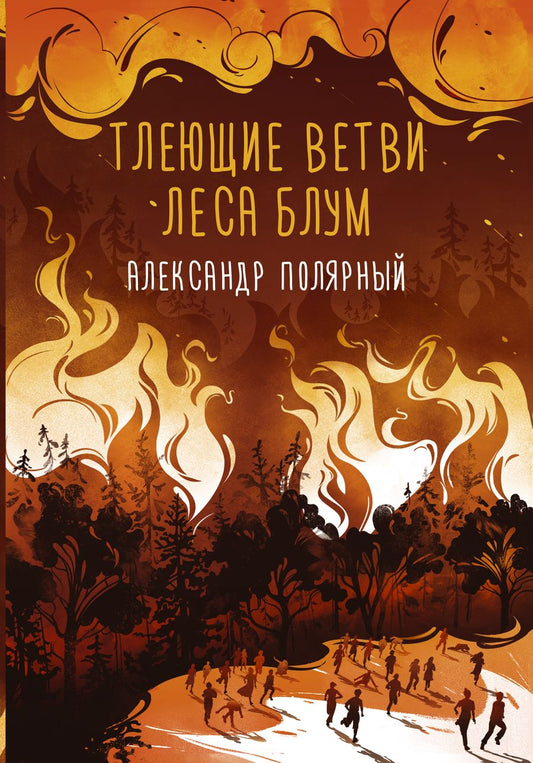 ТЛЕЮЩИЕ ВЕТВИ ЛЕСА БЛУМ

АЛЕКСАНДР ПОЛЯРНЫЙ